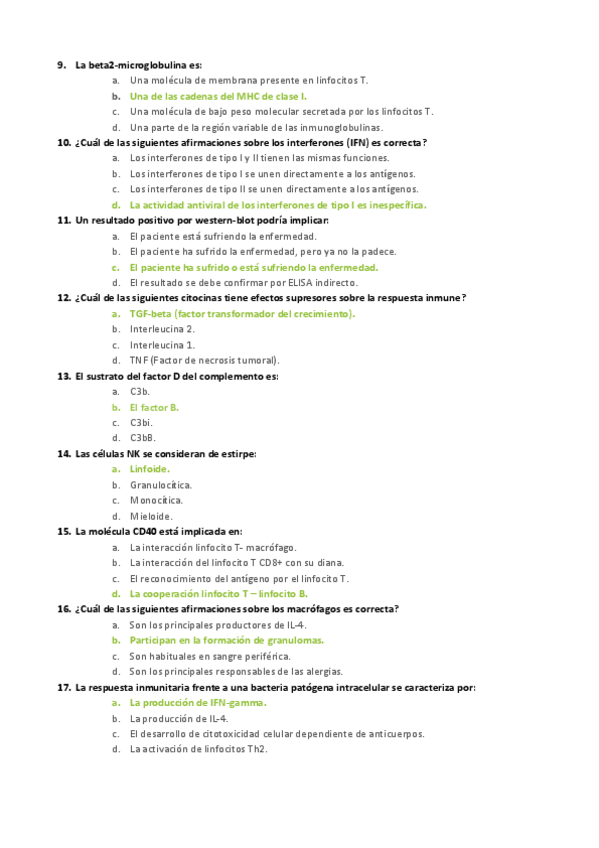 9. La beta2-microglobulina es:

a. Una molécula de membrana presente en linfocitos T.
b. Una de las cadenas del MHC de clase I.
c. Una molécula de bajo peso molecular secretada por los linfocitos T.
d. Una parte de la región variable de las inmunoglobulinas.

10. ¿Cuál de las siguientes afirmaciones sobre los interferones (IFN) es correcta?

a. Los interferones de tipo I y II tienen las mismas funciones.
b. Los interferones de tipo I se unen directamente a los antígenos.
c. Los interferones de tipo II se unen directamente a los antígenos.
d. La actividad antiviral de los interferones de tipo I es inespecífica.

11. Un resultado positivo por western-blot podría implicar:

a. El paciente está sufriendo la enfermedad.
b. El paciente ha sufrido la enfermedad, pero ya no la padece.
c. El paciente ha sufrido o está sufriendo la enfermedad.
d. El resultado se debe confirmar por ELISA indirecto.

12. ¿Cuál de las siguientes citocinas tiene efectos supresores sobre la respuesta inmune?

a. TGF-beta (factor transformador del crecimiento).
b. Interleucina 2.
c. Interleucina 1.
d. TNF (Factor de necrosis tumoral).

13. El sustrato del factor D del complemento es:

a. C3b.
b. El factor B.
c. C3bi.
d. C3bB.

14. Las células NK se consideran de estirpe:

a. Linfoide.
b. Granulocítica.
c. Monocítica.
d. Mieloide.

15. La molécula CD40 está implicada en:

a. La interacción linfocito T- macrófago.
b. La interacción del linfocito T CD8+ con su diana.
c. El reconocimiento del antígeno por el linfocito T.
d. La cooperación linfocito T – linfocito B.

16. ¿Cuál de las siguientes afirmaciones sobre los macrófagos es correcta?

a. Son los principales productores de IL-4.
b. Participan en la formación de granulomas.
c. Son habituales en sangre periférica.
d. Son los principales responsables de las alergias.

17. La respuesta inmunitaria frente a una bacteria patógena intracelular se caracteriza por:

a. La producción de IFN-gamma.
b. La producción de IL-4.
c. El desarrollo de citotoxicidad celular dependiente de anticuerpos.
d. La activación de linfocitos Th2.